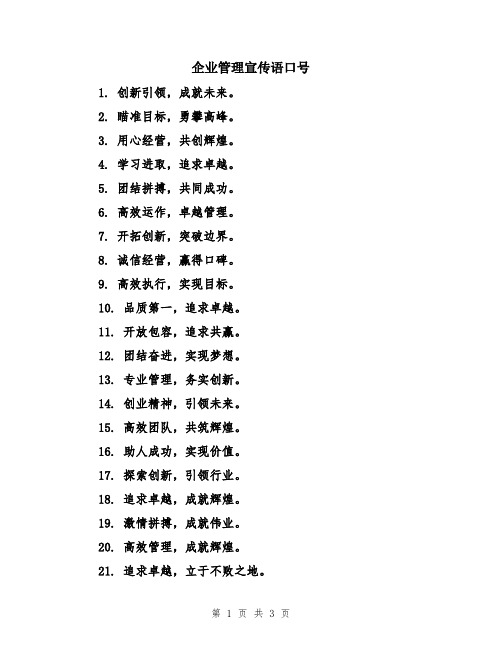 企业管理宣传语口号

1. 创新引领，成就未来。

2. 瞄准目标，勇攀高峰。

3. 用心经营，共创辉煌。

4. 学习进取，追求卓越。

5. 团结拼搏，共同成功。

6. 高效运作，卓越管理。

7. 开拓创新，突破边界。

8. 诚信经营，赢得口碑。

9. 高效执行，实现目标。

10. 品质第一，追求卓越。

11. 开放包容，追求共赢。

12. 团结奋进，实现梦想。

13. 专业管理，务实创新。

14. 创业精神，引领未来。

15. 高效团队，共筑辉煌。

16. 助人成功，实现价值。

17. 探索创新，引领行业。

18. 追求卓越，成就辉煌。

19. 激情拼搏，成就伟业。

20. 高效管理，成就辉煌。

21. 追求卓越，立于不败之地。

第 1 页 共 3 页